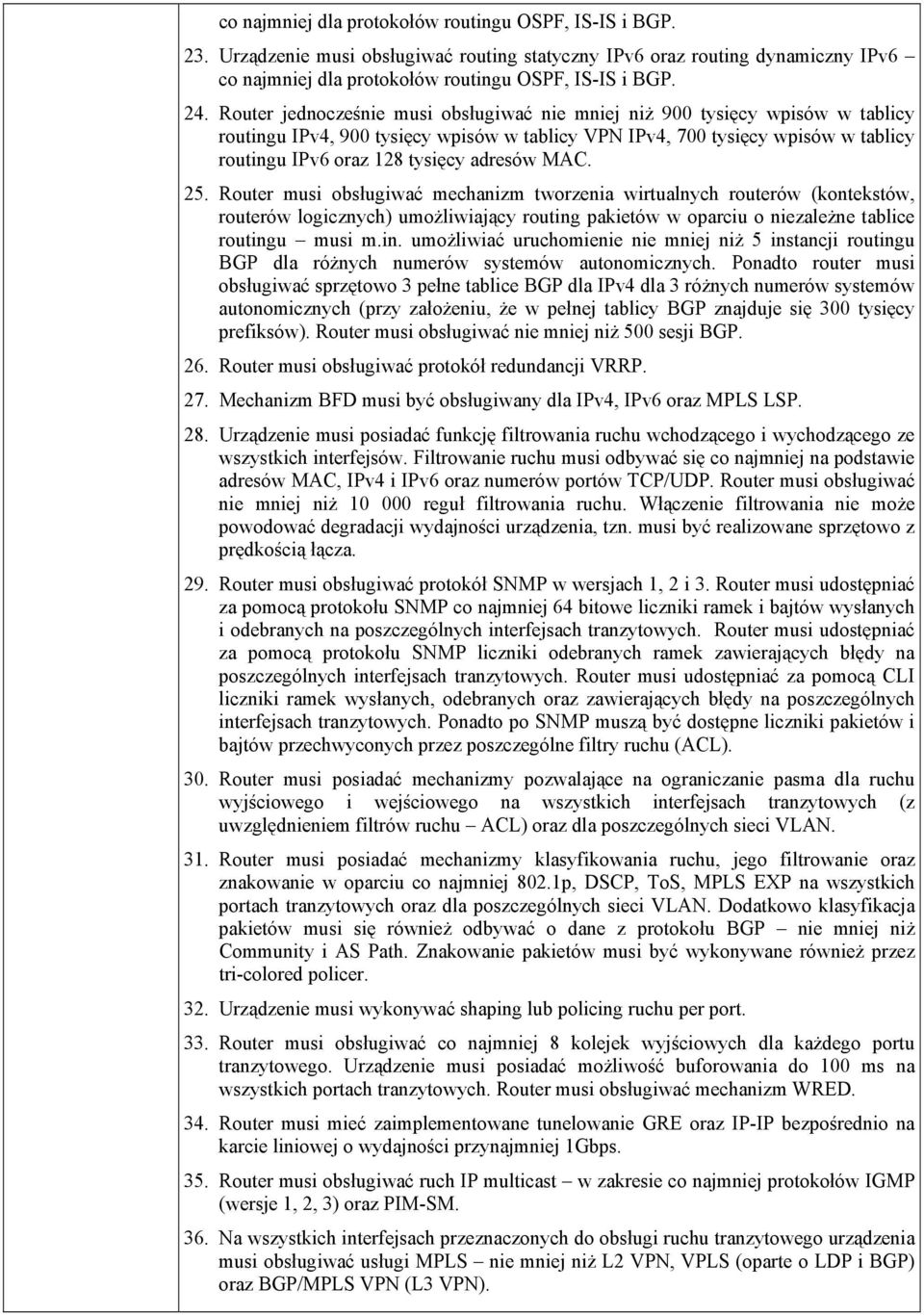 co najmniej dla protokołów routingu OSPF, IS-IS i BGP.

23. Urządzenie musi obsługiwać routing statyczny IPv6 oraz routing dynamiczny IPv6 co najmniej dla protokołów routingu OSPF, IS-IS i BGP.

24. Router jednocześnie musi obsługiwać nie mniej niż 900 tysięcy wpisów w tablicy routingu IPv4, 900 tysięcy wpisów w tablicy VPN IPv4, 700 tysięcy wpisów w tablicy routingu IPv6 oraz 128 tysięcy adresów MAC.

25. Router musi obsługiwać mechanizm tworzenia wirtualnych routerów (kontekstów, routerów logicznych) umożliwiający routing pakietów w oparciu o niezależne tablice routingu – musi m.in. umożliwiać uruchomienie nie mniej niż 5 instancji routingu BGP dla różnych numerów systemów autonomicznych. Ponadto router musi obsługiwać sprzętowo 3 pełne tablice BGP dla IPv4 dla 3 różnych numerów systemów autonomicznych (przy założeniu, że w pełnej tablicy BGP znajduje się 300 tysięcy prefiksów). Router musi obsługiwać nie mniej niż 500 sesji BGP.

26. Router musi obsługiwać protokół redundancji VRRP.

27. Mechanizm BFD musi być obsługiwany dla IPv4, IPv6 oraz MPLS LSP.

28. Urządzenie musi posiadać funkcję filtrowania ruchu wchodzącego i wychodzącego ze wszystkich interfejsów. Filtrowanie ruchu musi odbywać się co najmniej na podstawie adresów MAC, IPv4 i IPv6 oraz numerów portów TCP/UDP. Router musi obsługiwać nie mniej niż 10 000 reguł filtrowania ruchu. Włączenie filtrowania nie może powodować degradacji wydajności urządzenia, tzn. musi być realizowane sprzętowo z prędkością łącza.

29. Router musi obsługiwać protokół SNMP w wersjach 1, 2 i 3. Router musi udostępniać za pomocą protokołu SNMP co najmniej 64 bitowe liczniki ramek i bajtów wysłanych i odebranych na poszczególnych interfejsach tranzytowych. Router musi udostępniać za pomocą protokołu SNMP liczniki odebranych ramek zawierających błędy na poszczególnych interfejsach tranzytowych. Router musi udostępniać za pomocą CLI liczniki ramek wysłanych, odebranych oraz zawierających błędy na poszczególnych interfejsach tranzytowych. Ponadto po SNMP muszą być dostępne liczniki pakietów i bajtów przechwyconych przez poszczególne filtry ruchu (ACL).

30. Router musi posiadać mechanizmy pozwalające na ograniczanie pasma dla ruchu wyjściowego i wejściowego na wszystkich interfejsach tranzytowych (z uwzględnieniem filtrów ruchu – ACL) oraz dla poszczególnych sieci VLAN.

31. Router musi posiadać mechanizmy klasyfikowania ruchu, jego filtrowanie oraz znakowanie w oparciu co najmniej 802.1p, DSCP, ToS, MPLS EXP na wszystkich portach tranzytowych oraz dla poszczególnych sieci VLAN. Dodatkowo klasyfikacja pakietów musi się również odbywać o dane z protokołu BGP – nie mniej niż Community i AS Path. Znakowanie pakietów musi być wykonywane również przez tri-colored policer.

32. Urządzenie musi wykonywać shaping lub policing ruchu per port.

33. Router musi obsługiwać co najmniej 8 kolejek wyjściowych dla każdego portu tranzytowego. Urządzenie musi posiadać możliwość buforowania do 100 ms na wszystkich portach tranzytowych. Router musi obsługiwać mechanizm WRED.

34. Router musi mieć zaimplementowane tunelowanie GRE oraz IP-IP bezpośrednio na karcie liniowej o wydajności przynajmniej 1Gbps.

35. Router musi obsługiwać ruch IP multicast – w zakresie co najmniej protokołów IGMP (wersje 1, 2, 3) oraz PIM-SM.

36. Na wszystkich interfejsach przeznaczonych do obsługi ruchu tranzytowego urządzenia musi obsługiwać usługi MPLS – nie mniej niż L2 VPN, VPLS (oparte o LDP i BGP) oraz BGP/MPLS VPN (L3 VPN).